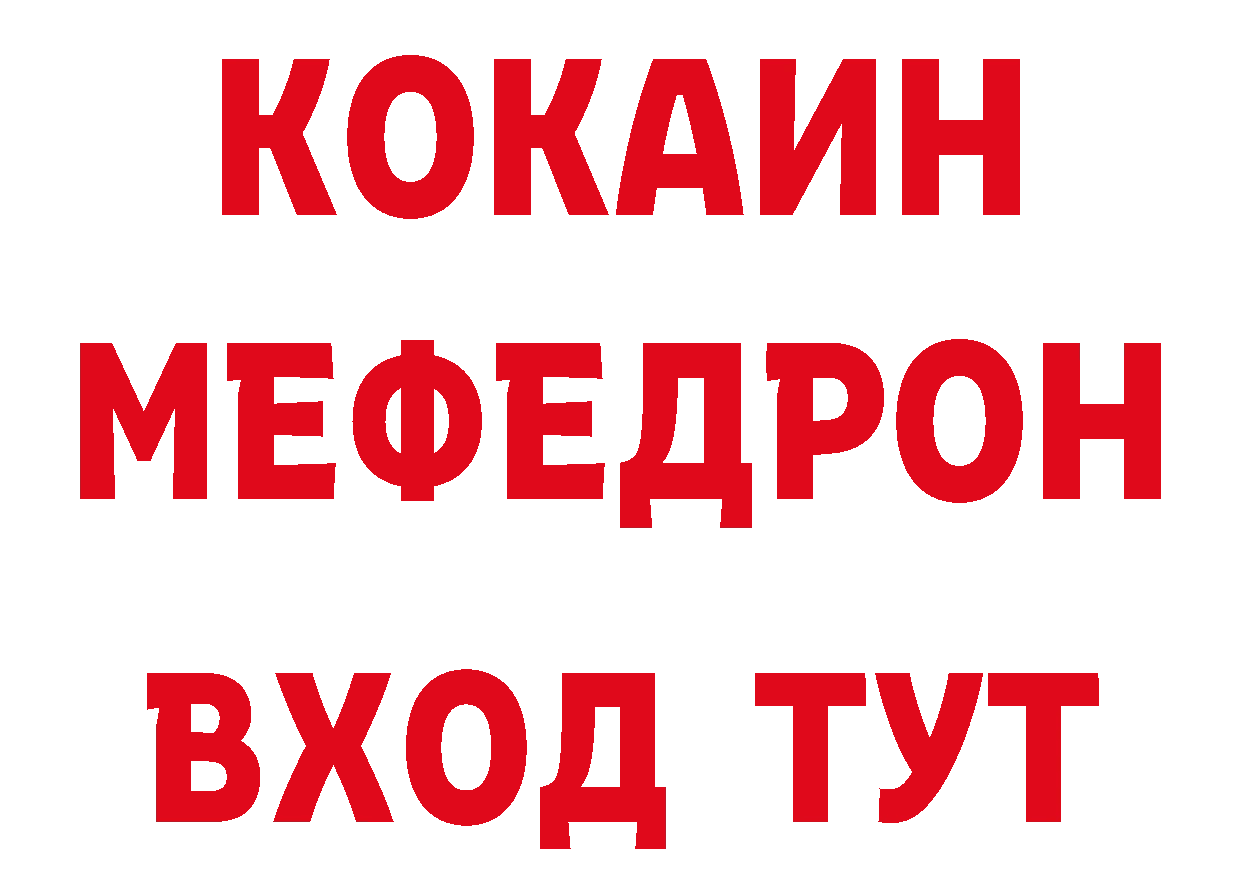 КОКАИН
МЕФЕДРОН
ВХОД ТУТ